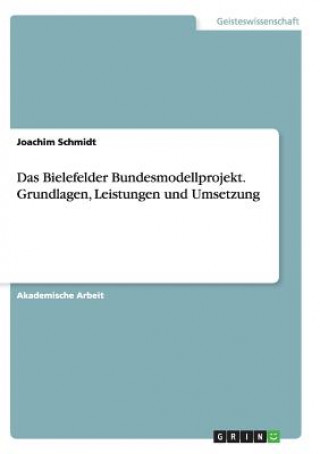 Geisteswissenschaft

Joachim Schmidt

Das Bielefelder Bundesmodellprojekt. Grundlagen, Leistungen und Umsetzung

Akademische Arbeit

GRIN